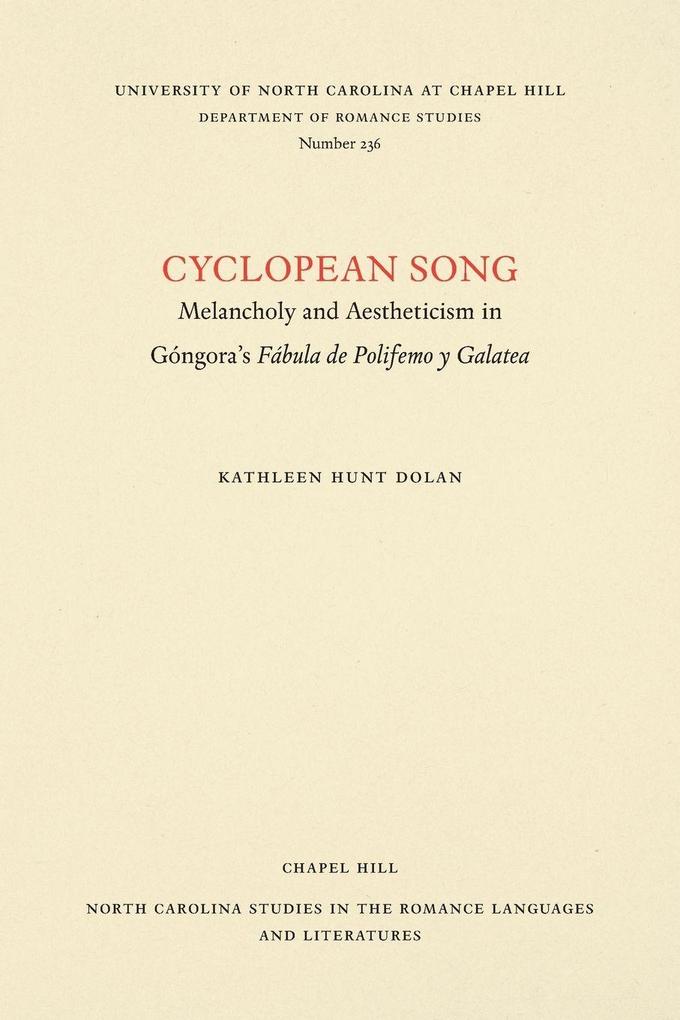 UNIVERSITY OF NORTH CAROLINA AT CHAPEL HILL
DEPARTMENT OF ROMANCE STUDIES
Number 236

CYCLOPEAN SONG
Melancholy and Aestheticism in
Góngora's Fábula de Polifemo y Galatea

KATHLEEN HUNT DOLAN

CHAPEL HILL
NORTH CAROLINA STUDIES IN THE ROMANCE LANGUAGES AND LITERATURES